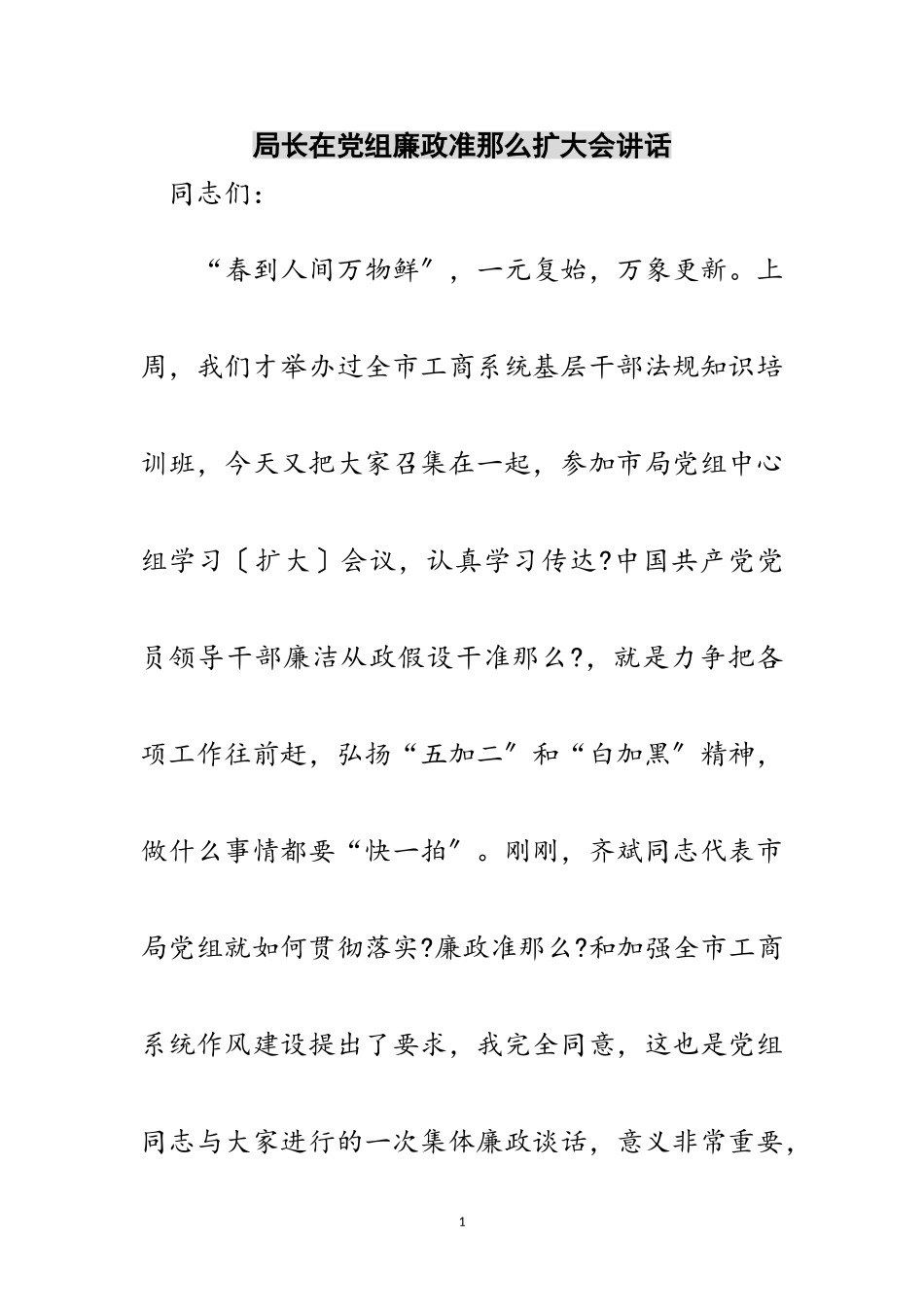 局长在党组廉政准那么扩大会讲话

同志们：

“春到人间万物鲜″，一元复始，万象更新。上周，我们才举办过全市工商系统基层干部法规知识培训班，今天又把大家召集在一起，参加市局党组中心组学习〔扩大〕会议，认真学习传达?中国共产党党员领导干部廉洁从政假设干准那么?，就是力争把各项工作往前赶，弘扬“五加二″和“白加黑″精神，做什么事情都要“快一拍″。刚刚，齐斌同志代表市局党组就如何贯彻落实?廉政准那么?和加强全市工商系统作风建设提出了要求，我完全同意，这也是党组同志与大家进行的一次集体廉政谈话，意义非常重要，

1